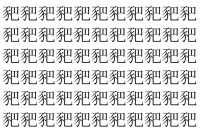 豝豝豝豝豝豝豝豝豝豝豝
豝豝豝豝豝豝豝豝豝豝豝
豝豝豝豝豝豝豝豝豝豝豝
豝豝豝豝豝豝豝豝豝豝豝
豝豝豝豝豝豝豝豝豝豝豝
豝豝豝豝豝豝豝豝豝豝豝